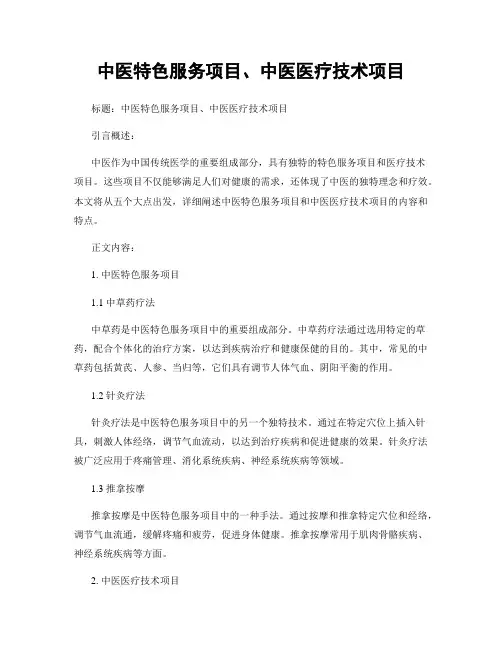 中医特色服务项目、中医医疗技术项目

标题：中医特色服务项目、中医医疗技术项目

引言概述：

中医作为中国传统医学的重要组成部分，具有独特的特色服务项目和医疗技术项目。这些项目不仅能够满足人们对健康的需求，还体现了中医的独特理念和疗效。本文将从五个大点出发，详细阐述中医特色服务项目和中医医疗技术项目的内容和特点。

正文内容：

1. 中医特色服务项目

1.1 中草药疗法

中草药是中医特色服务项目中的重要组成部分。中草药疗法通过选用特定的草药，配合个体化的治疗方案，以达到疾病治疗和健康保健的目的。其中，常见的中草药包括黄芪、人参、当归等，它们具有调节人体气血、阴阳平衡的作用。

1.2 针灸疗法

针灸疗法是中医特色服务项目中的另一个独特技术。通过在特定穴位上插入针具，刺激人体经络，调节气血流动，以达到治疗疾病和促进健康的效果。针灸疗法被广泛应用于疼痛管理、消化系统疾病、神经系统疾病等领域。

1.3 推拿按摩

推拿按摩是中医特色服务项目中的一种手法。通过按摩和推拿特定穴位和经络，调节气血流通，缓解疼痛和疲劳，促进身体健康。推拿按摩常用于肌肉骨骼疾病、神经系统疾病等方面。

2. 中医医疗技术项目